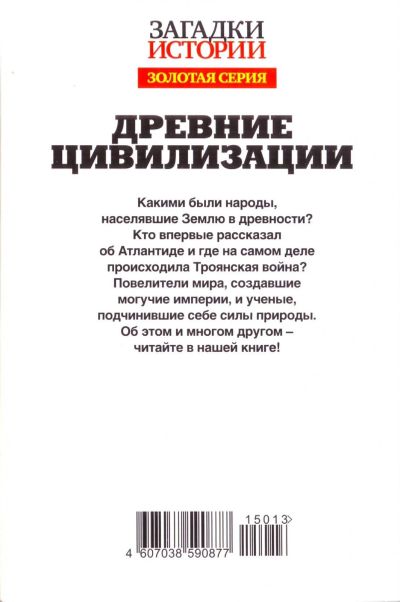 ЗАГАДКИ
ИСТОРИИ

ЗОЛОТАЯ СЕРИЯ

ДРЕВНИЕ
ЦИВИЛИЗАЦИИ

Какими были народы, населявшие Землю в древности? Кто впервые рассказал об Атлантиде и где на самом деле происходила Троянская война? Повелители мира, создавшие могучие империи, и ученые, подчинившие себе силы природы. Об этом и многом другом – читайте в нашей книге!

15013>

4 607038 590877